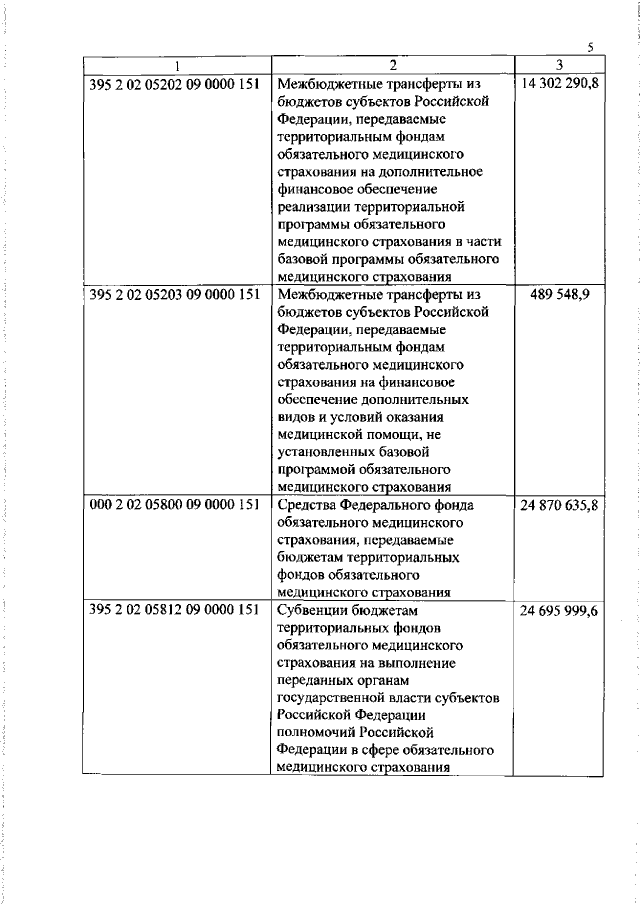 5

| 1 | 2 | 3 |
|---|---|---|
| 395 2 02 05202 09 0000 151 | Межбюджетные трансферты из бюджетов субъектов Российской Федерации, передаваемые территориальным фондам обязательного медицинского страхования на дополнительное финансовое обеспечение реализации территориальной программы обязательного медицинского страхования в части базовой программы обязательного медицинского страхования | 14 302 290,8 |
| 395 2 02 05203 09 0000 151 | Межбюджетные трансферты из бюджетов субъектов Российской Федерации, передаваемые территориальным фондам обязательного медицинского страхования на финансовое обеспечение дополнительных видов и условий оказания медицинской помощи, не установленных базовой программой обязательного медицинского страхования | 489 548,9 |
| 000 2 02 05800 09 0000 151 | Средства Федерального фонда обязательного медицинского страхования, передаваемые бюджетам территориальных фондов обязательного медицинского страхования | 24 870 635,8 |
| 395 2 02 05812 09 0000 151 | Субвенции бюджетам территориальных фондов обязательного медицинского страхования на выполнение переданных органам государственной власти субъектов Российской Федерации полномочий Российской Федерации в сфере обязательного медицинского страхования | 24 695 999,6 |